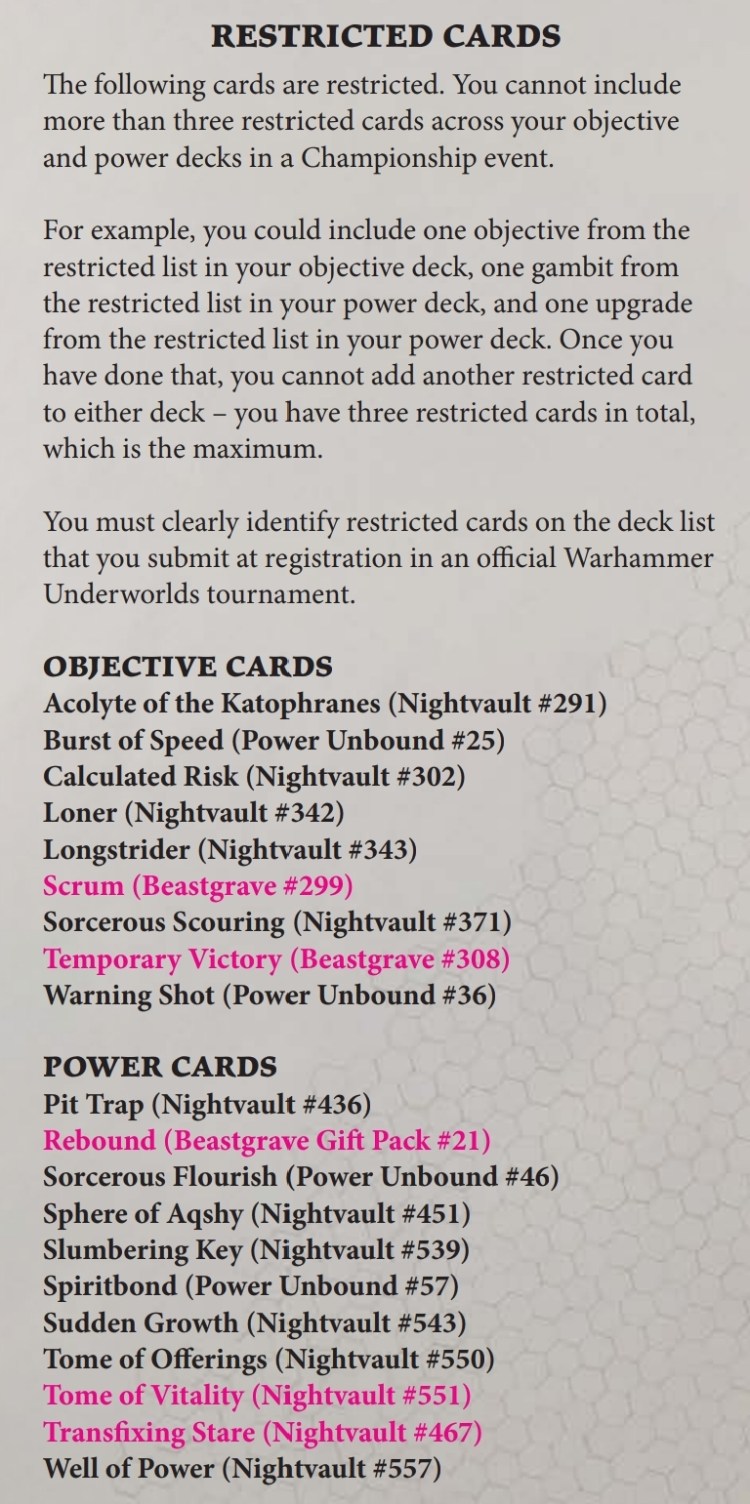 RESTRICTED CARDS

The following cards are restricted. You cannot include more than three restricted cards across your objective and power decks in a Championship event.

For example, you could include one objective from the restricted list in your objective deck, one gambit from the restricted list in your power deck, and one upgrade from the restricted list in your power deck. Once you have done that, you cannot add another restricted card to either deck – you have three restricted cards in total, which is the maximum.

You must clearly identify restricted cards on the deck list that you submit at registration in an official Warhammer Underworlds tournament.

OBJECTIVE CARDS
Acolyte of the Katophranes (Nightvault #291)
Burst of Speed (Power Unbound #25)
Calculated Risk (Nightvault #302)
Loner (Nightvault #342)
Longstrider (Nightvault #343)
Scrum (Beastgrave #299)
Sorcerous Scouring (Nightvault #371)
Temporary Victory (Beastgrave #308)
Warning Shot (Power Unbound #36)

POWER CARDS
Pit Trap (Nightvault #436)
Rebound (Beastgrave Gift Pack #21)
Sorcerous Flourish (Power Unbound #46)
Sphere of Aqshy (Nightvault #451)
Slumbering Key (Nightvault #539)
Spiritbond (Power Unbound #57)
Sudden Growth (Nightvault #543)
Tome of Offerings (Nightvault #550)
Tome of Vitality (Nightvault #551)
Transfixing Stare (Nightvault #467)
Well of Power (Nightvault #557)